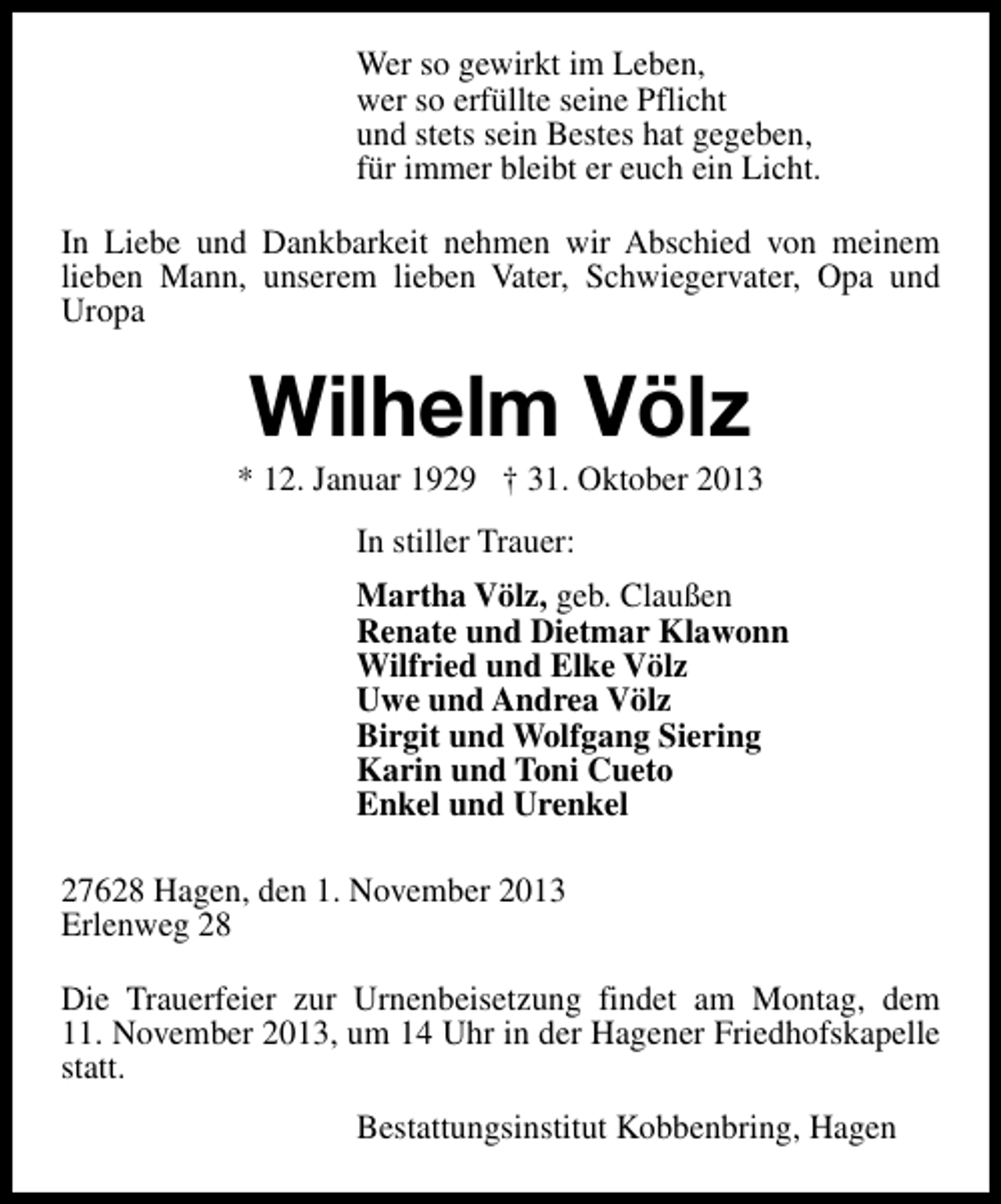 Wer so gewirkt im Leben,
wer so erfüllte seine Pflicht
und stets sein Bestes hat gegeben,
für immer bleibt er euch ein Licht.

In Liebe und Dankbarkeit nehmen wir Abschied von meinem lieben Mann, unserem lieben Vater, Schwiegervater, Opa und Uropa

Wilhelm Völz

* 12. Januar 1929 † 31. Oktober 2013

In stiller Trauer:

Martha Völz, geb. Claußen
Renate und Dietmar Klawonn
Wilfried und Elke Völz
Uwe und Andrea Völz
Birgit und Wolfgang Siering
Karin und Toni Cueto
Enkel und Urenkel

27628 Hagen, den 1. November 2013
Erlenweg 28

Die Trauerfeier zur Urnenbeisetzung findet am Montag, dem 11. November 2013, um 14 Uhr in der Hagener Friedhofskapelle statt.

Bestattungsinstitut Kobbenbring, Hagen